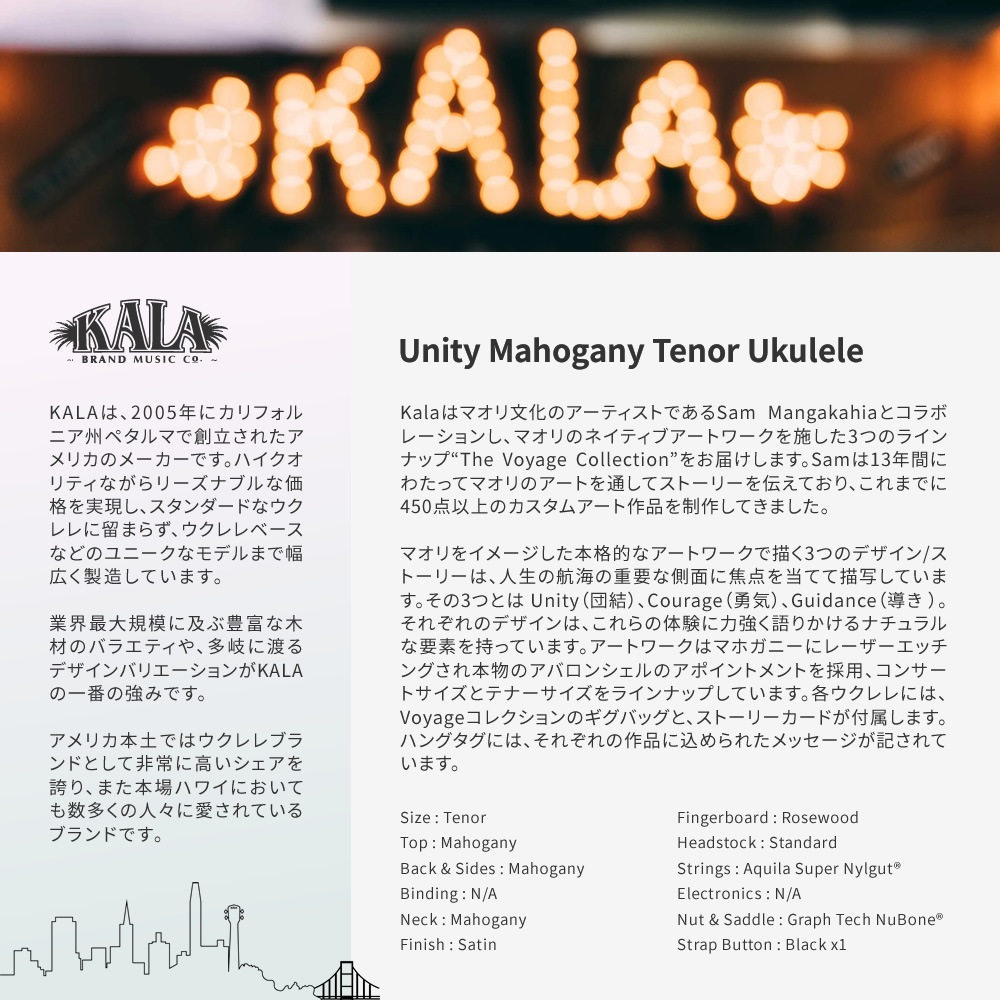 KALA

KALA
~ BRAND MUSIC CO. ~

KALAは、2005年にカリフォルニア州ペタルマで創立されたアメリカのメーカーです。ハイクオリティながらリーズナブルな価格を実現し、スタンダードなウクレレに留まらず、ウクレレベースなどのユニークなモデルまで幅広く製造しています。

業界最大規模に及ぶ豊富な木材のバラエティや、多岐に渡るデザインバリエーションがKALAの一番の強みです。

アメリカ本土ではウクレレブランドとして非常に高いシェアを誇り、また本場ハワイにおいても数多くの人々に愛されているブランドです。

Unity Mahogany Tenor Ukulele

Kalaはマオリ文化のアーティストであるSam Mangakahiaとコラボレーションし、マオリのネイティブアートワークを施した3つのラインナップ“The Voyage Collection”をお届けします。Samは13年間にわたってマオリのアートを通してストーリーを伝えており、これまでに450点以上のカスタムアート作品を制作してきました。

マオリをイメージした本格的なアートワークで描く3つのデザイン/ストーリーは、人生の航海の重要な側面に焦点を当てて描写しています。その3つとは Unity（団結）、Courage（勇気）、Guidance（導き）。それぞれのデザインは、これらの体験に力強く語りかけるナチュラルな要素を持っています。アートワークはマホガニーにレーザーエッチングされ本物のアバロンシェルのアポイントメントを採用、コンサートサイズとテナーサイズをラインナップしています。各ウクレレには、Voyageコレクションのギグバッグと、ストーリーカードが付属します。ハングタグには、それぞれの作品に込められたメッセージが記されています。

Size : Tenor
Top : Mahogany
Back & Sides : Mahogany
Binding : N/A
Neck : Mahogany
Finish : Satin

Fingerboard : Rosewood
Headstock : Standard
Strings : Aquila Super Nylgut®
Electronics : N/A
Nut & Saddle : Graph Tech NuBone®
Strap Button : Black x1